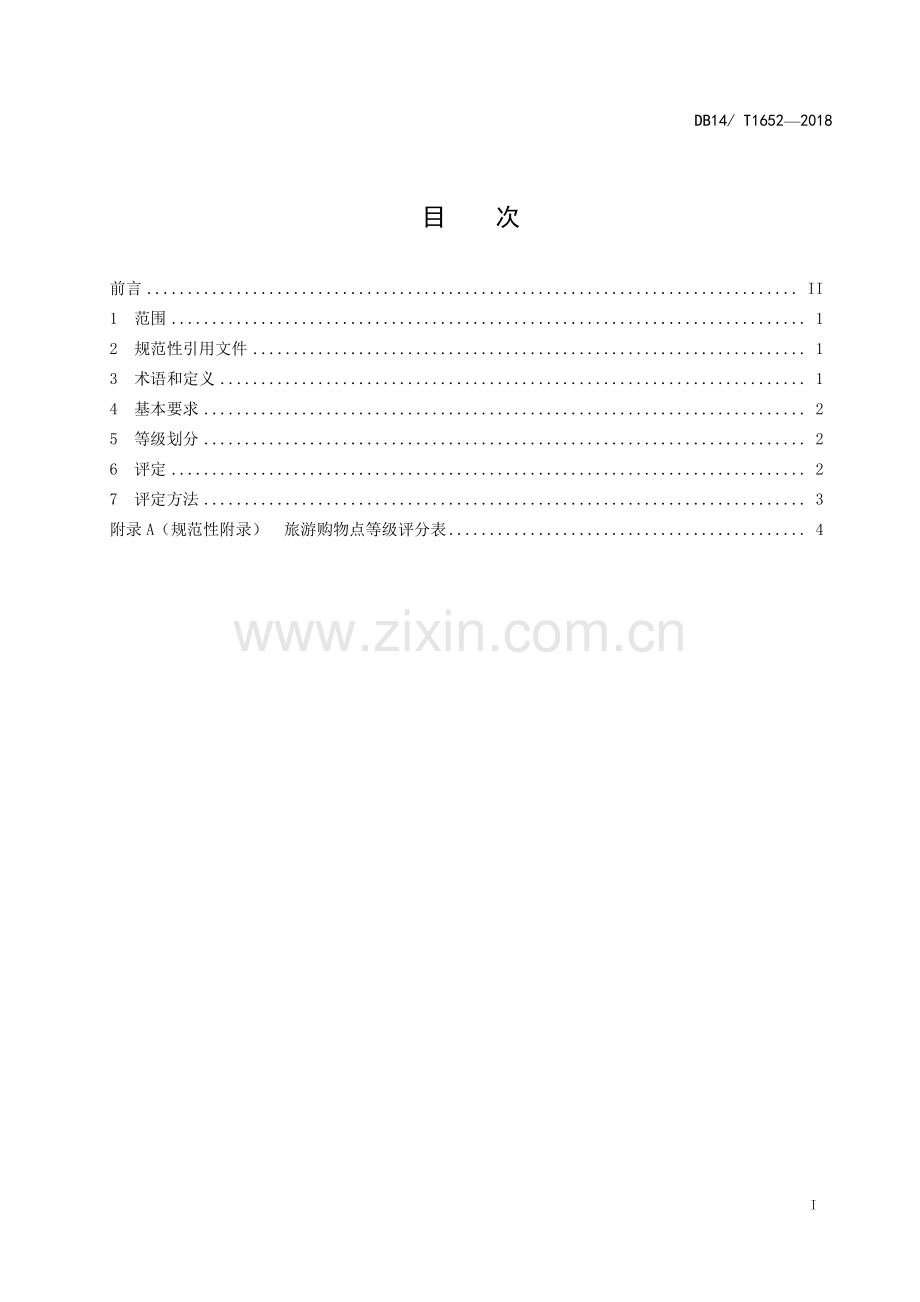 DB14/ T1652—2018

目 次

前言 II
1 范围 1
2 规范性引用文件 1
3 术语和定义 1
4 基本要求 2
5 等级划分 2
6 评定 2
7 评定方法 3
附录A（规范性附录） 旅游购物点等级评分表 4

I

www.zixin.com.cn